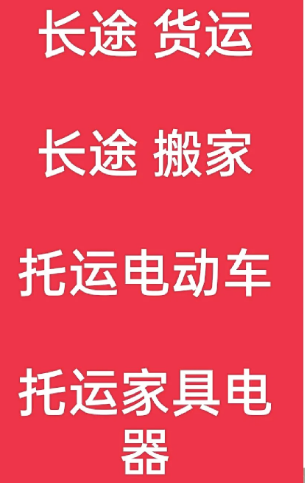 长途 货运

长途 搬家

托运电动车

托运家具电器